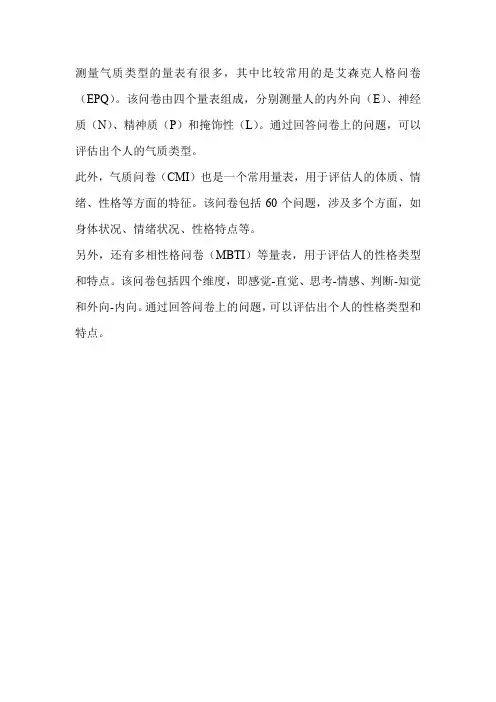 测量气质类型的量表有很多，其中比较常用的是艾森克人格问卷（EPQ）。该问卷由四个量表组成，分别测量人的内外向（E）、神经质（N）、精神质（P）和掩饰性（L）。通过回答问卷上的问题，可以评估出个人的气质类型。

此外，气质问卷（CMI）也是一个常用量表，用于评估人的体质、情绪、性格等方面的特征。该问卷包括 60 个问题，涉及多个方面，如身体状况、情绪状况、性格特点等。

另外，还有多相性格问卷（MBTI）等量表，用于评估人的性格类型和特点。该问卷包括四个维度，即感觉-直觉、思考-情感、判断-知觉和外向-内向。通过回答问卷上的问题，可以评估出个人的性格类型和特点。